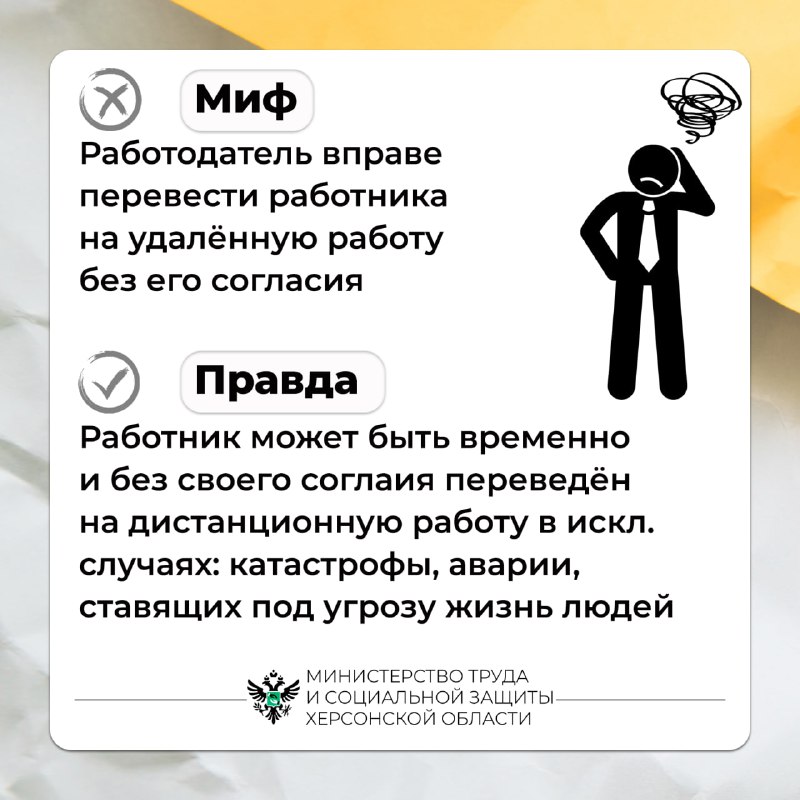 Миф

Работодатель вправе перевести работника на удалённую работу без его согласия

Правда

Работник может быть временно и без своего соглаия переведён на дистанционную работу в искл. случаях: катастрофы, аварии, ставящих под угрозу жизнь людей

МИНИСТЕРСТВО ТРУДА
И СОЦИАЛЬНОЙ ЗАЩИТЫ
ХЕРСОНСКОЙ ОБЛАСТИ